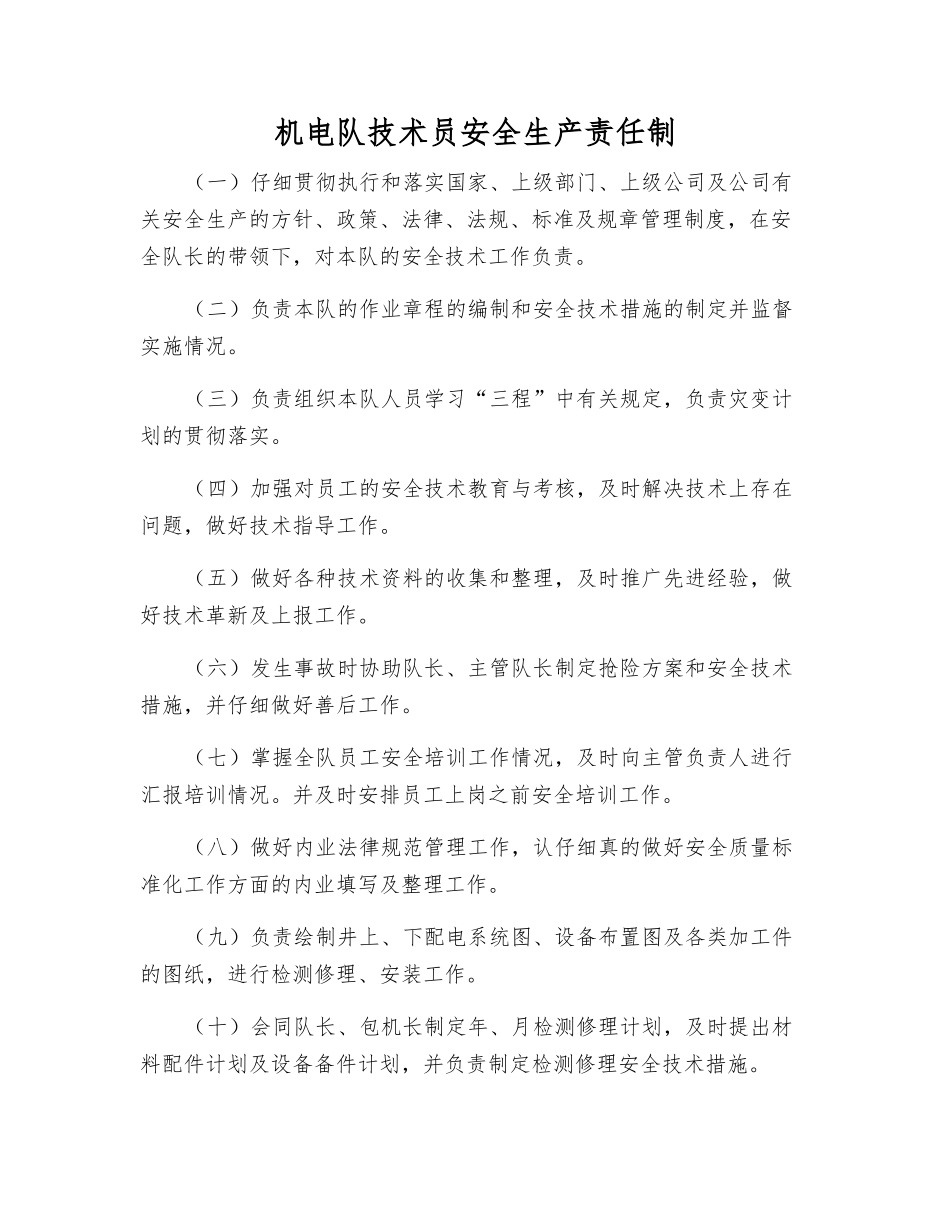 机电队技术员安全生产责任制

（一）仔细贯彻执行和落实国家、上级部门、上级公司及公司有关安全生产的方针、政策、法律、法规、标准及规章管理制度，在安全队长的带领下，对本队的安全技术工作负责。

（二）负责本队的作业章程的编制和安全技术措施的制定并监督实施情况。

（三）负责组织本队人员学习“三程”中有关规定，负责灾变计划的贯彻落实。

（四）加强对员工的安全技术教育与考核，及时解决技术上存在问题，做好技术指导工作。

（五）做好各种技术资料的收集和整理，及时推广先进经验，做好技术革新及上报工作。

（六）发生事故时协助队长、主管队长制定抢险方案和安全技术措施，并仔细做好善后工作。

（七）掌握全队员工安全培训工作情况，及时向主管负责人进行汇报培训情况。并及时安排员工上岗之前安全培训工作。

（八）做好内业法律规范管理工作，认仔细真的做好安全质量标准化工作方面的内业填写及整理工作。

（九）负责绘制井上、下配电系统图、设备布置图及各类加工件的图纸，进行检测修理、安装工作。

（十）会同队长、包机长制定年、月检测修理计划，及时提出材料配件计划及设备备件计划，并负责制定检测修理安全技术措施。